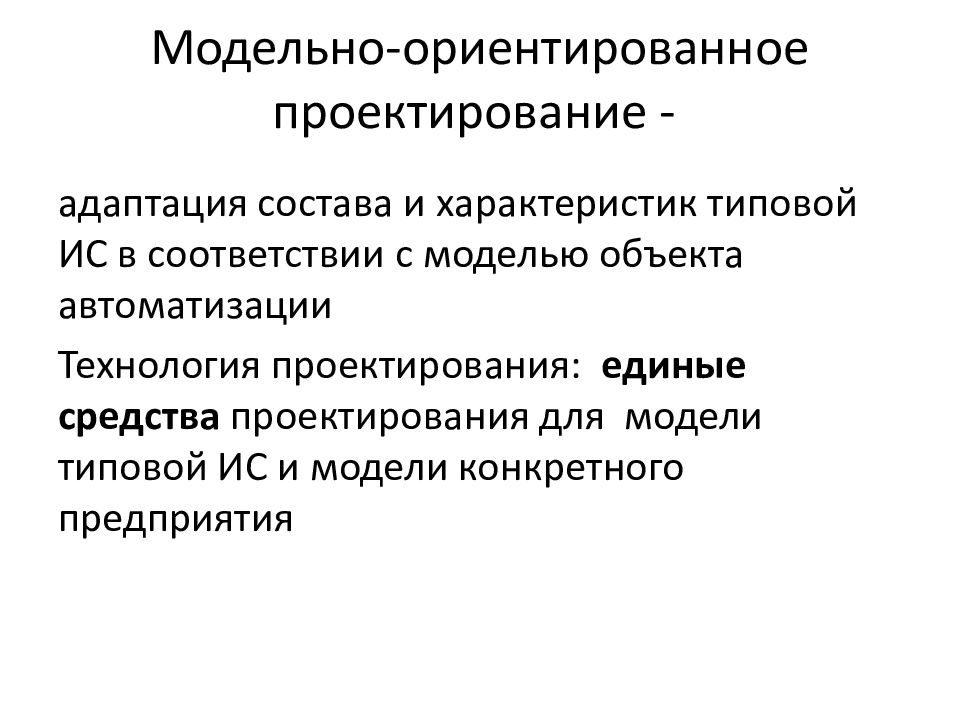 Модельно-ориентированное проектирование -

адаптация состава и характеристик типовой ИС в соответствии с моделью объекта автоматизации

Технология проектирования: единые средства проектирования для модели типовой ИС и модели конкретного предприятия